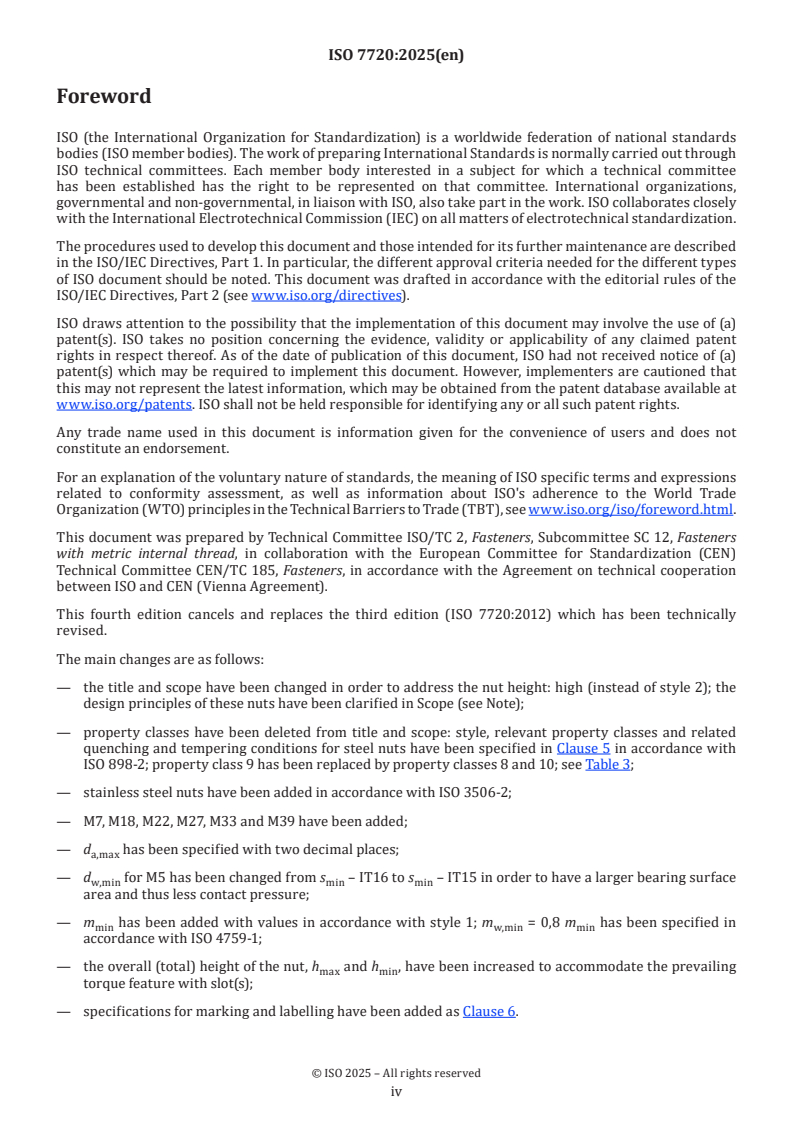 ISO 7720:2025(en)

Foreword

ISO (the International Organization for Standardization) is a worldwide federation of national standards bodies (ISO member bodies). The work of preparing International Standards is normally carried out through ISO technical committees. Each member body interested in a subject for which a technical committee has been established has the right to be represented on that committee. International organizations, governmental and non-governmental, in liaison with ISO, also take part in the work. ISO collaborates closely with the International Electrotechnical Commission (IEC) on all matters of electrotechnical standardization.

The procedures used to develop this document and those intended for its further maintenance are described in the ISO/IEC Directives, Part 1. In particular, the different approval criteria needed for the different types of ISO document should be noted. This document was drafted in accordance with the editorial rules of the ISO/IEC Directives, Part 2 (see www.iso.org/directives).

ISO draws attention to the possibility that the implementation of this document may involve the use of (a) patent(s). ISO takes no position concerning the evidence, validity or applicability of any claimed patent rights in respect thereof. As of the date of publication of this document, ISO had not received notice of (a) patent(s) which may be required to implement this document. However, implementers are cautioned that this may not represent the latest information, which may be obtained from the patent database available at www.iso.org/patents. ISO shall not be held responsible for identifying any or all such patent rights.

Any trade name used in this document is information given for the convenience of users and does not constitute an endorsement.

For an explanation of the voluntary nature of standards, the meaning of ISO specific terms and expressions related to conformity assessment, as well as information about ISO's adherence to the World Trade Organization (WTO) principles in the Technical Barriers to Trade (TBT), see www.iso.org/iso/foreword.html.

This document was prepared by Technical Committee ISO/TC 2, Fasteners, Subcommittee SC 12, Fasteners with metric internal thread, in collaboration with the European Committee for Standardization (CEN) Technical Committee CEN/TC 185, Fasteners, in accordance with the Agreement on technical cooperation between ISO and CEN (Vienna Agreement).

This fourth edition cancels and replaces the third edition (ISO 7720:2012) which has been technically revised.

The main changes are as follows:

— the title and scope have been changed in order to address the nut height: high (instead of style 2); the design principles of these nuts have been clarified in Scope (see Note);

— property classes have been deleted from title and scope: style, relevant property classes and related quenching and tempering conditions for steel nuts have been specified in Clause 5 in accordance with ISO 898-2; property class 9 has been replaced by property classes 8 and 10; see Table 3;

— stainless steel nuts have been added in accordance with ISO 3506-2;

— M7, M18, M22, M27, M33 and M39 have been added;

— $d_{a,max}$ has been specified with two decimal places;

— $d_{w,min}$ for M5 has been changed from $s_{min}$ – IT16 to $s_{min}$ – IT15 in order to have a larger bearing surface area and thus less contact pressure;

— $m_{min}$ has been added with values in accordance with style 1; $m_{w,min}$ = 0,8 $m_{min}$ has been specified in accordance with ISO 4759-1;

— the overall (total) height of the nut, $h_{max}$ and $h_{min}$, have been increased to accommodate the prevailing torque feature with slot(s);

— specifications for marking and labelling have been added as Clause 6.

© ISO 2025 – All rights reserved
iv